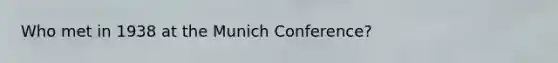 Who met in 1938 at the Munich Conference?